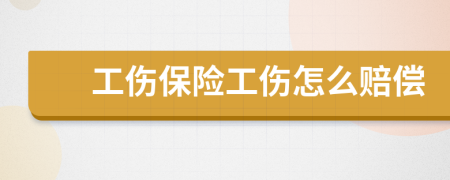 工伤保险工伤怎么赔偿